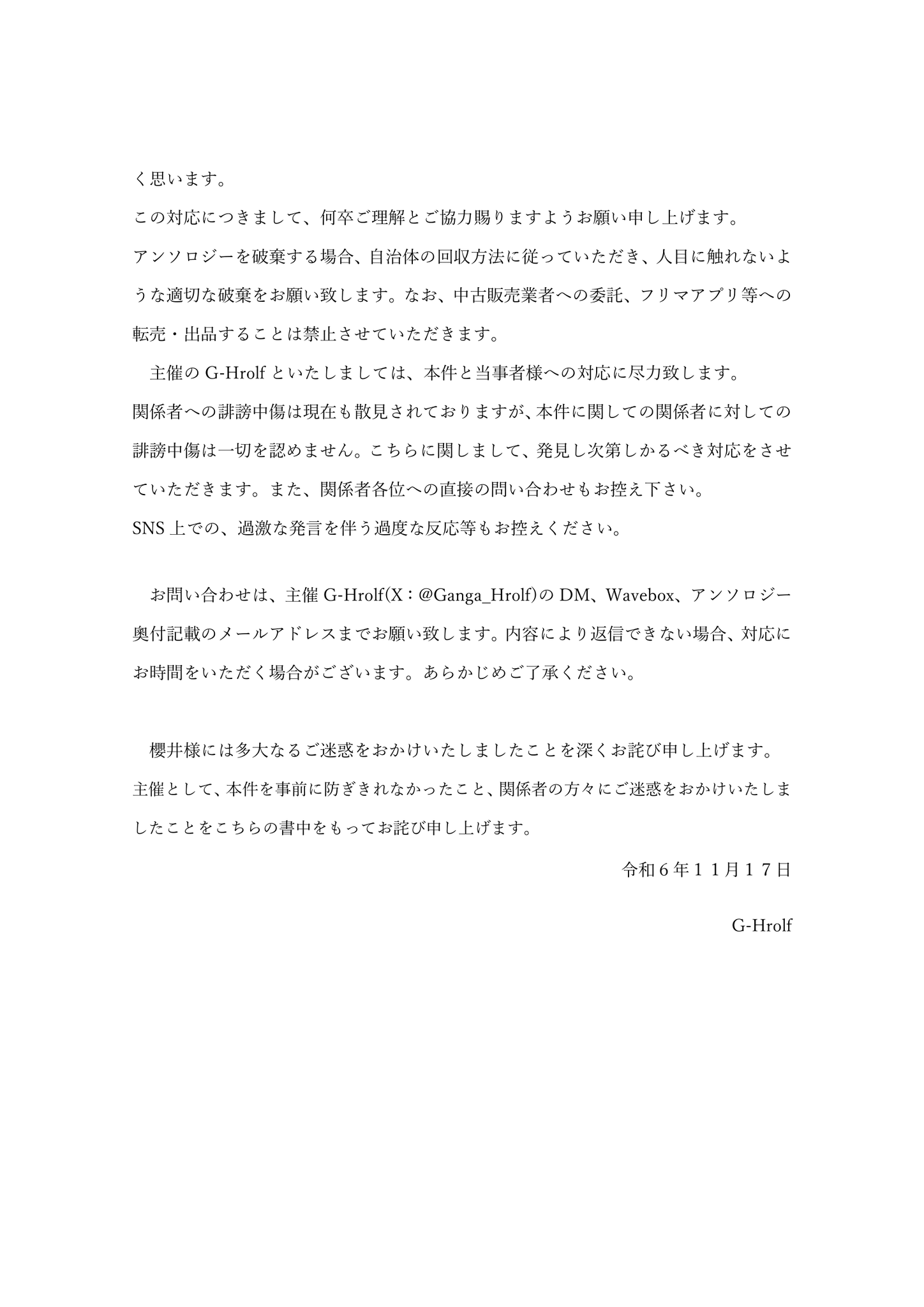 く思います。

この対応につきまして、何卒ご理解とご協力賜りますようお願い申し上げます。

アンソロジーを破棄する場合、自治体の回収方法に従っていただき、人目に触れないような適切な破棄をお願い致します。なお、中古販売業者への委託、フリマアプリ等への転売・出品することは禁止させていただきます。

主催の G-Hrolf といたしましては、本件と当事者様への対応に尽力致します。

関係者への誹謗中傷は現在も散見されておりますが、本件に関しての関係者に対しての誹謗中傷は一切を認めません。こちらに関しまして、発見し次第しかるべき対応をさせていただきます。また、関係者各位への直接の問い合わせもお控え下さい。

SNS 上での、過激な発言を伴う過度な反応等もお控えください。

お問い合わせは、主催 G-Hrolf(X：@Ganga_Hrolf)の DM、Wavebox、アンソロジー奥付記載のメールアドレスまでお願い致します。内容により返信できない場合、対応にお時間をいただく場合がございます。あらかじめご了承ください。

櫻井様には多大なるご迷惑をおかけいたしましたことを深くお詫び申し上げます。

主催として、本件を事前に防ぎきれなかったこと、関係者の方々にご迷惑をおかけいたしましたことをこちらの書中をもってお詫び申し上げます。

令和６年１１月１７日

G-Hrolf